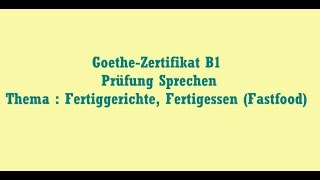 Goethe-Zertifikat B1
Prüfung Sprechen
Thema : Fertiggerichte, Fertigessen (Fastfood)